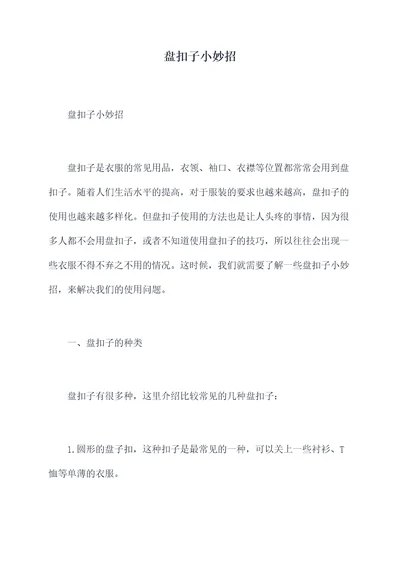 盘扣子小妙招

盘扣子小妙招

盘扣子是衣服的常见用品，衣领、袖口、衣襟等位置都常常会用到盘扣子。随着人们生活水平的提高，对于服装的要求也越来越高，盘扣子的使用也越来越多样化。但盘扣子使用的方法也是让人头疼的事情，因为很多人都不会用盘扣子，或者不知道使用盘扣子的技巧，所以往往会出现一些衣服不得不弃之不用的情况。这时候，我们就需要了解一些盘扣子小妙招，来解决我们的使用问题。

一、盘扣子的种类

盘扣子有很多种，这里介绍比较常见的几种盘扣子：

1.圆形的盘子扣，这种扣子是最常见的一种，可以关上一些衬衫、T恤等单薄的衣服。